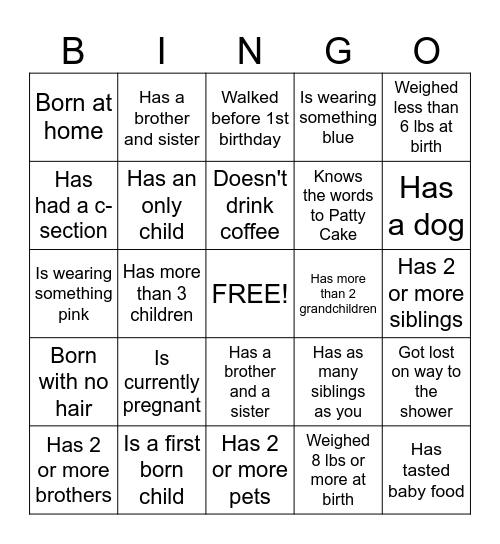 | B | I | N | G | O |
|---|---|---|---|---|
| Born at home | Has a brother and sister | Walked before 1st birthday | Is wearing something blue | Weighed less than 6 lbs at birth |
| Has had a c-section | Has an only child | Doesn't drink coffee | Knows the words to Patty Cake | Has a dog |
| Is wearing something pink | Has more than 3 children | FREE! | Has more than 2 grandchildren | Has 2 or more siblings |
| Born with no hair | Is currently pregnant | Has a brother and a sister | Has as many siblings as you | Got lost on way to the shower |
| Has 2 or more brothers | Is a first born child | Has 2 or more pets | Weighed 8 lbs or more at birth | Has tasted baby food |